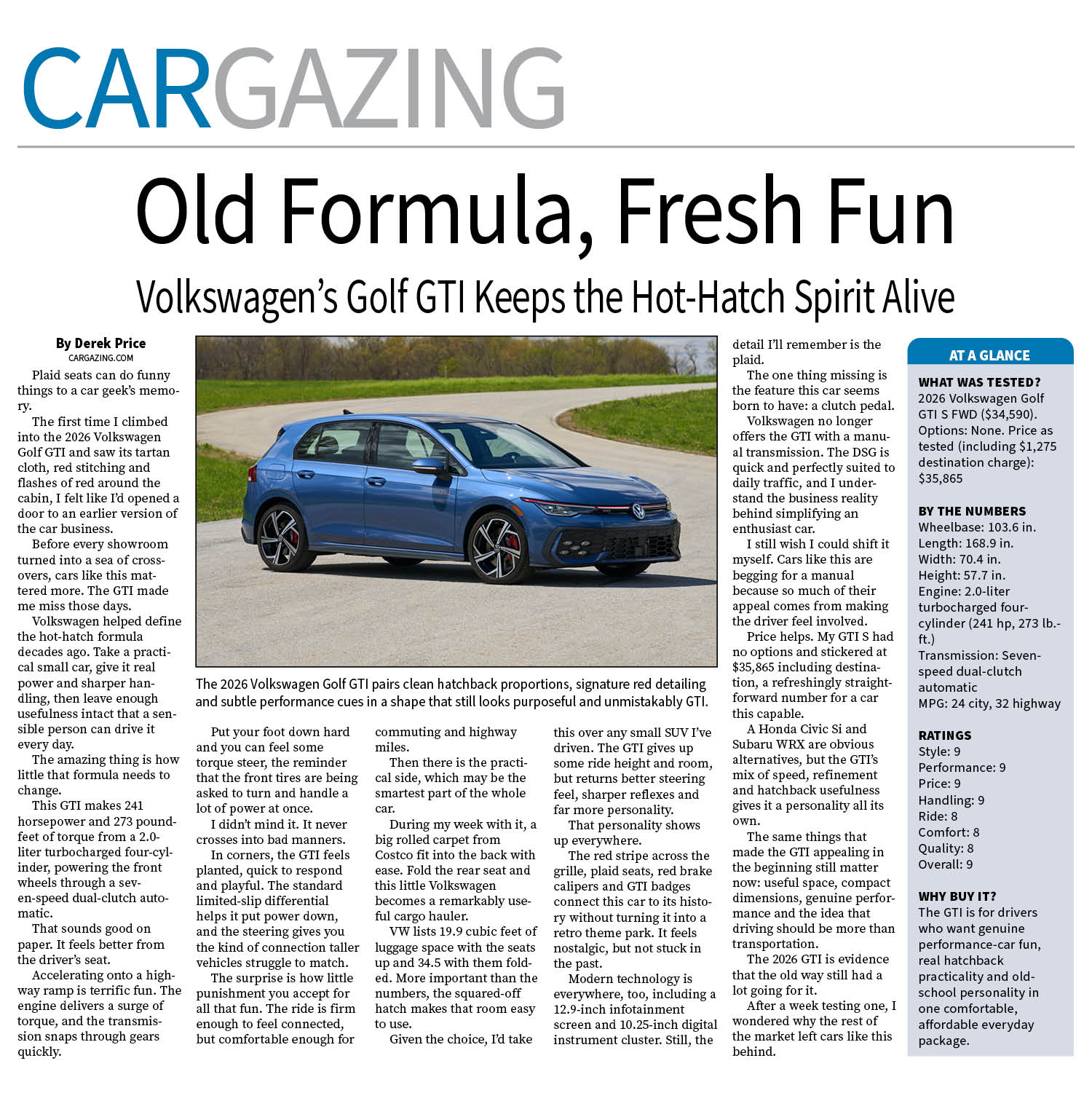 CARGAZING

Old Formula, Fresh Fun

Volkswagen's Golf GTI Keeps the Hot-Hatch Spirit Alive

By Derek Price
CARGAZING.COM

Plaid seats can do funny things to a car geek's memory.

The first time I climbed into the 2026 Volkswagen Golf GTI and saw its tartan cloth, red stitching and flashes of red around the cabin, I felt like I'd opened a door to an earlier version of the car business.

Before every showroom turned into a sea of crossovers, cars like this mattered more. The GTI made me miss those days.

Volkswagen helped define the hot-hatch formula decades ago. Take a practical small car, give it real power and sharper handling, then leave enough usefulness intact that a sensible person can drive it every day.

The amazing thing is how little that formula needs to change.

This GTI makes 241 horsepower and 273 pound-feet of torque from a 2.0-liter turbocharged four-cylinder, powering the front wheels through a seven-speed dual-clutch automatic.

That sounds good on paper. It feels better from the driver's seat.

Accelerating onto a highway ramp is terrific fun. The engine delivers a surge of torque, and the transmission snaps through gears quickly.

The 2026 Volkswagen Golf GTI pairs clean hatchback proportions, signature red detailing and subtle performance cues in a shape that still looks purposeful and unmistakably GTI.

Put your foot down hard and you can feel some torque steer, the reminder that the front tires are being asked to turn and handle a lot of power at once.

I didn't mind it. It never crosses into bad manners.

In corners, the GTI feels planted, quick to respond and playful. The standard limited-slip differential helps it put power down, and the steering gives you the kind of connection taller vehicles struggle to match.

The surprise is how little punishment you accept for all that fun. The ride is firm enough to feel connected, but comfortable enough for commuting and highway miles.

Then there is the practical side, which may be the smartest part of the whole car.

During my week with it, a big rolled carpet from Costco fit into the back with ease. Fold the rear seat and this little Volkswagen becomes a remarkably useful cargo hauler.

VW lists 19.9 cubic feet of luggage space with the seats up and 34.5 with them folded. More important than the numbers, the squared-off hatch makes that room easy to use.

Given the choice, I'd take this over any small SUV I've driven. The GTI gives up some ride height and room, but returns better steering feel, sharper reflexes and far more personality.

That personality shows up everywhere.

The red stripe across the grille, plaid seats, red brake calipers and GTI badges connect this car to its history without turning it into a retro theme park. It feels nostalgic, but not stuck in the past.

Modern technology is everywhere, too, including a 12.9-inch infotainment screen and 10.25-inch digital instrument cluster. Still, the detail I'll remember is the plaid.

The one thing missing is the feature this car seems born to have: a clutch pedal.

Volkswagen no longer offers the GTI with a manual transmission. The DSG is quick and perfectly suited to daily traffic, and I understand the business reality behind simplifying an enthusiast car.

I still wish I could shift it myself. Cars like this are begging for a manual because so much of their appeal comes from making the driver feel involved.

Price helps. My GTI S had no options and stickered at $35,865 including destination, a refreshingly straightforward number for a car this capable.

A Honda Civic Si and Subaru WRX are obvious alternatives, but the GTI's mix of speed, refinement and hatchback usefulness gives it a personality all its own.

The same things that made the GTI appealing in the beginning still matter now: useful space, compact dimensions, genuine performance and the idea that driving should be more than transportation.

The 2026 GTI is evidence that the old way still had a lot going for it.

After a week testing one, I wondered why the rest of the market left cars like this behind.

AT A GLANCE

WHAT WAS TESTED?
2026 Volkswagen Golf GTI S FWD ($34,590). Options: None. Price as tested (including $1,275 destination charge): $35,865

BY THE NUMBERS
Wheelbase: 103.6 in.
Length: 168.9 in.
Width: 70.4 in.
Height: 57.7 in.
Engine: 2.0-liter turbocharged four-cylinder (241 hp, 273 lb.-ft.)
Transmission: Seven-speed dual-clutch automatic
MPG: 24 city, 32 highway

RATINGS
Style: 9
Performance: 9
Price: 9
Handling: 9
Ride: 8
Comfort: 8
Quality: 8
Overall: 9

WHY BUY IT?
The GTI is for drivers who want genuine performance-car fun, real hatchback practicality and old-school personality in one comfortable, affordable everyday package.